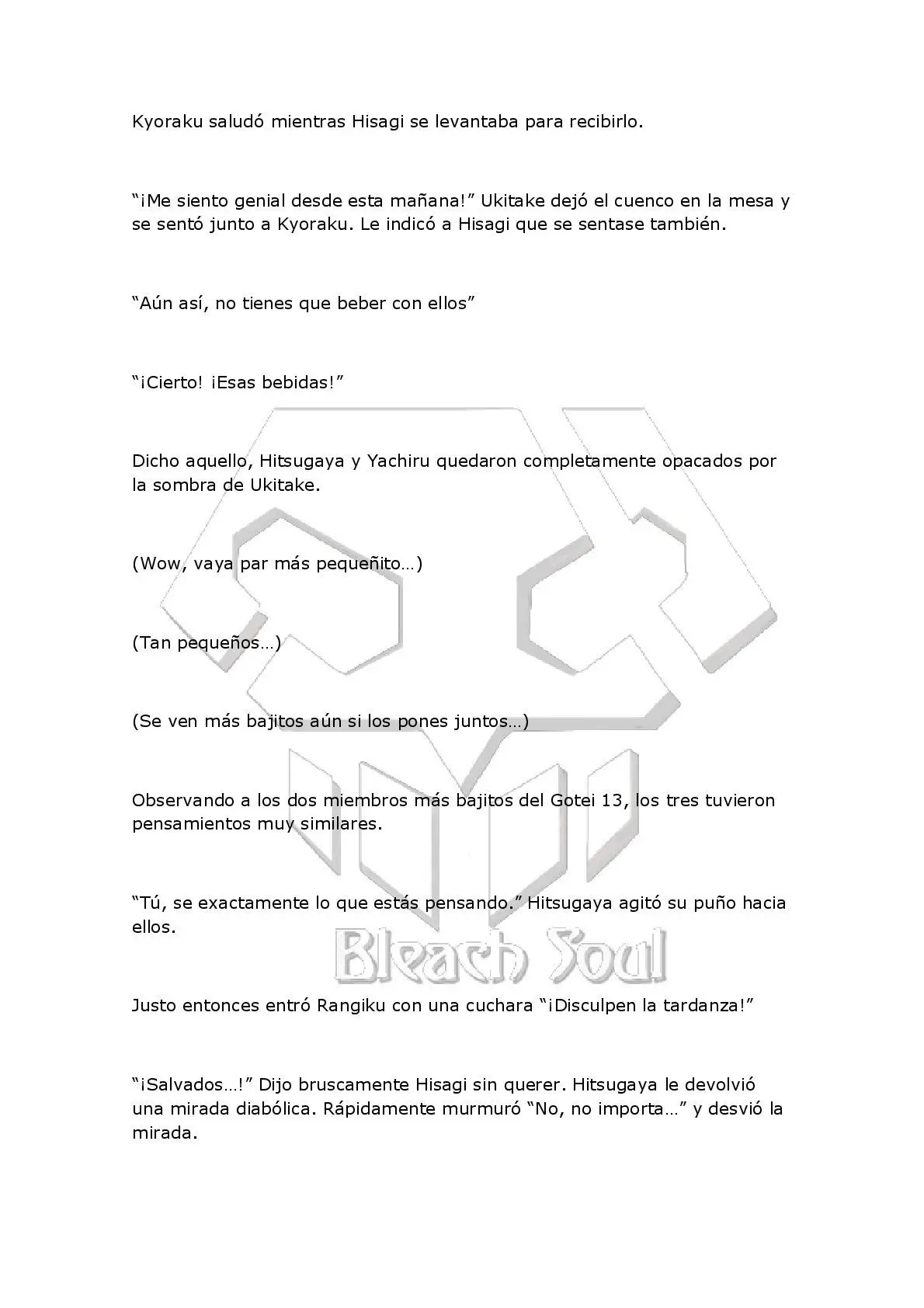 Kyoraku saludó mientras Hisagi se levantaba para recibirlo.

“¡Me siento genial desde esta mañana!” Ukitake dejó el cuenco en la mesa y se sentó junto a Kyoraku. Le indicó a Hisagi que se sentase también.

“Aún así, no tienes que beber con ellos”

“¡Cierto! ¡Esas bebidas!”

Dicho aquello, Hitsugaya y Yachiru quedaron completamente opacados por la sombra de Ukitake.

(Wow, vaya par más pequeñito…)

(Tan pequeños…)

(Se ven más bajitos aún si los pones juntos…)

Observando a los dos miembros más bajitos del Gotei 13, los tres tuvieron pensamientos muy similares.

“Tú, se exactamente lo que estás pensando.” Hitsugaya agitó su puño hacia ellos.

Bleach Soul

Justo entonces entró Rangiku con una cuchara “¡Disculpen la tardanza!”

“¡Salvados…!” Dijo bruscamente Hisagi sin querer. Hitsugaya le devolvió una mirada diabólica. Rápidamente murmuró “No, no importa…” y desvió la mirada.